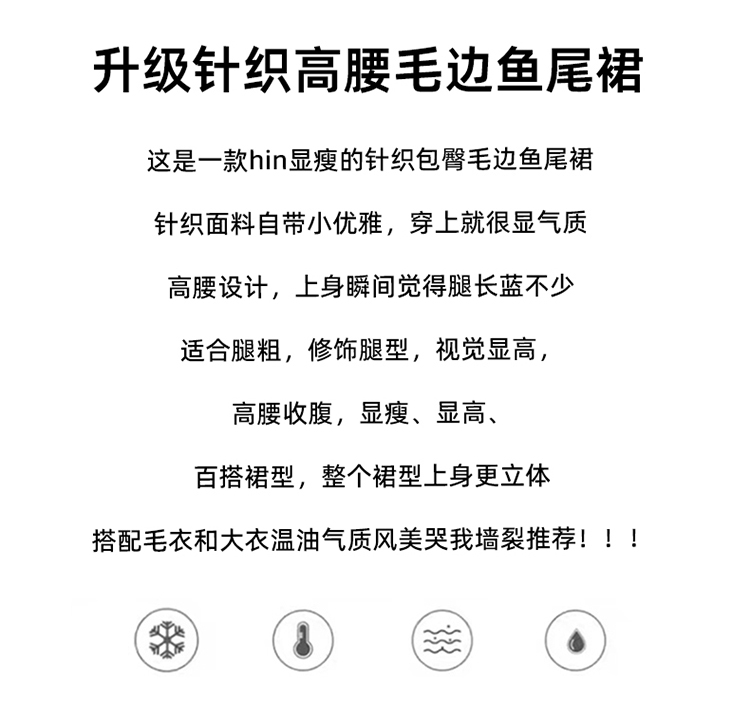 升级针织高腰毛边鱼尾裙

这是一款hin显瘦的针织包臀毛边鱼尾裙

针织面料自带小优雅，穿上就很显气质

高腰设计，上身瞬间觉得腿长蓝不少

适合腿粗，修饰腿型，视觉显高，

高腰收腹，显瘦、显高、

百搭裙型，整个裙型上身更立体

搭配毛衣和大衣温油气质风美哭我墙裂推荐！！！